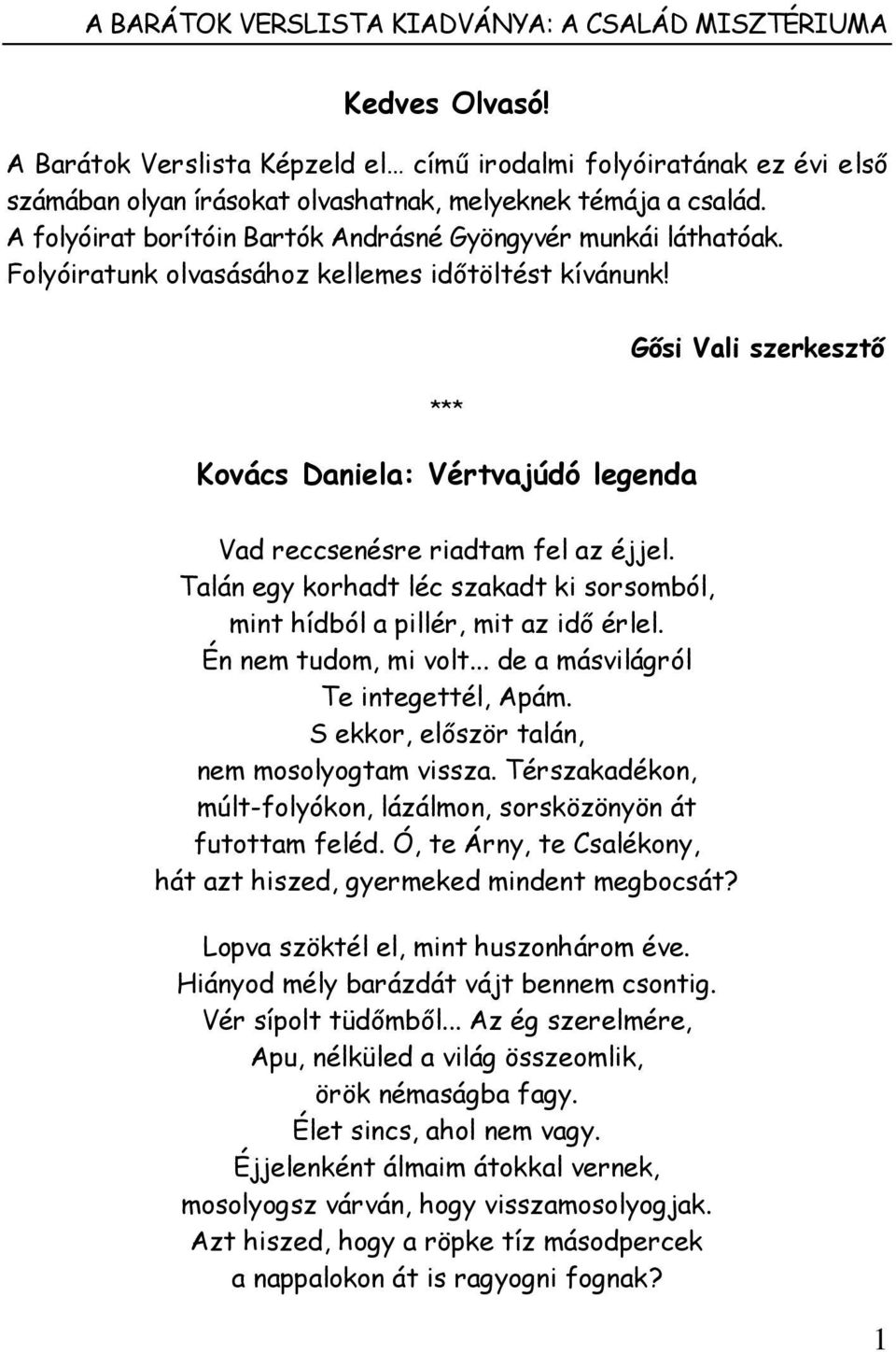 A BARÁTOK VERSLISTA KIADVÁNYA: A CSALÁD MISZTÉRIUMA

Kedves Olvasó!

A Barátok Verslista Képzeld el… című irodalmi folyóiratának ez évi első számában olyan írásokat olvashatnak, melyeknek témája a család. A folyóirat borítóin Bartók Andrásné Gyöngyvér munkái láthatóak. Folyóiratunk olvasásához kellemes időtöltést kívánunk!

Gősi Vali szerkesztő

***

Kovács Daniela: Vértvajúdó legenda

Vad reccsenésre riadtam fel az éjjel.
Talán egy korhadt léc szakadt ki sorsomból,
mint hídból a pillér, mit az idő érlel.
Én nem tudom, mi volt... de a másvilágról
Te integettél, Apám.
S ekkor, először talán,
nem mosolyogtam vissza. Térszakadékon,
múlt-folyókon, lázálmon, sorsközönyön át
futottam feléd. Ó, te Árny, te Csalékony,
hát azt hiszed, gyermeked mindent megbocsát?

Lopva szöktél el, mint huszonhárom éve.
Hiányod mély barázdát vájt bennem csontig.
Vér sípolt tüdőmből... Az ég szerelmére,
Apu, nélküled a világ összeomlik,
örök némaságba fagy.
Élet sincs, ahol nem vagy.
Éjjelenként álmaim átokkal vernek,
mosolyogsz várván, hogy visszamosolyogjak.
Azt hiszed, hogy a röpke tíz másodpercek
a nappalokon át is ragyogni fognak?

1